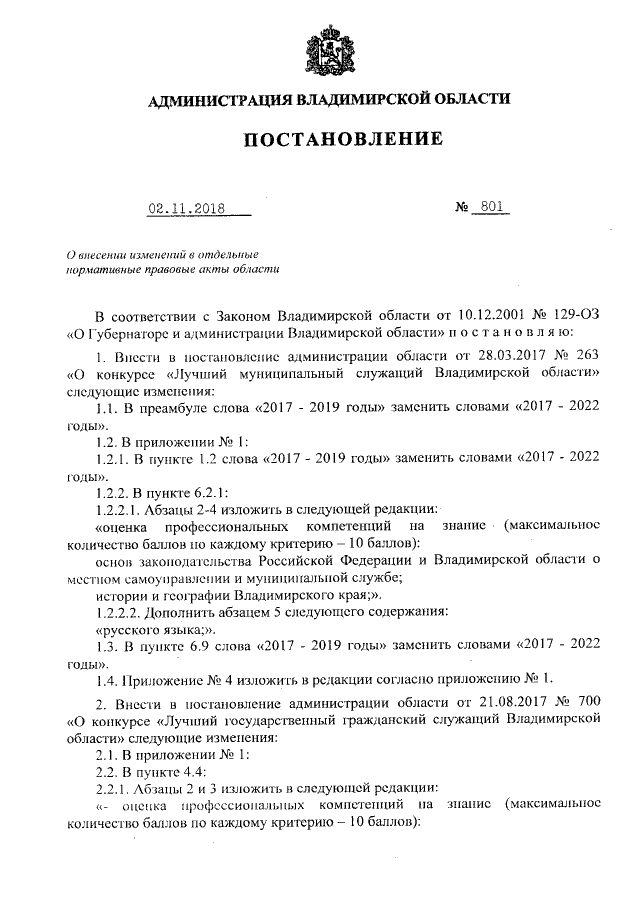 АДМИНИСТРАЦИЯ ВЛАДИМИРСКОЙ ОБЛАСТИ

ПОСТАНОВЛЕНИЕ

02.11.2018 № 801

О внесении изменений в отдельные нормативные правовые акты области

В соответствии с Законом Владимирской области от 10.12.2001 № 129-ОЗ «О Губернаторе и администрации Владимирской области» п о с т а н о в л я ю:

1. Внести в постановление администрации области от 28.03.2017 № 263 «О конкурсе «Лучший муниципальный служащий Владимирской области» следующие изменения:

1.1. В преамбуле слова «2017 - 2019 годы» заменить словами «2017 - 2022 годы».

1.2. В приложении № 1:

1.2.1. В пункте 1.2 слова «2017 - 2019 годы» заменить словами «2017 - 2022 годы».

1.2.2. В пункте 6.2.1:

1.2.2.1. Абзацы 2-4 изложить в следующей редакции:

«оценка профессиональных компетенций на знание (максимальное количество баллов по каждому критерию – 10 баллов):

основ законодательства Российской Федерации и Владимирской области о местном самоуправлении и муниципальной службе;

истории и географии Владимирского края;».

1.2.2.2. Дополнить абзацем 5 следующего содержания:

«русского языка;».

1.3. В пункте 6.9 слова «2017 - 2019 годы» заменить словами «2017 - 2022 годы».

1.4. Приложение № 4 изложить в редакции согласно приложению № 1.

2. Внести в постановление администрации области от 21.08.2017 № 700 «О конкурсе «Лучший государственный гражданский служащий Владимирской области» следующие изменения:

2.1. В приложении № 1:

2.2. В пункте 4.4:

2.2.1. Абзацы 2 и 3 изложить в следующей редакции:

«- оценка профессиональных компетенций на знание (максимальное количество баллов по каждому критерию – 10 баллов):